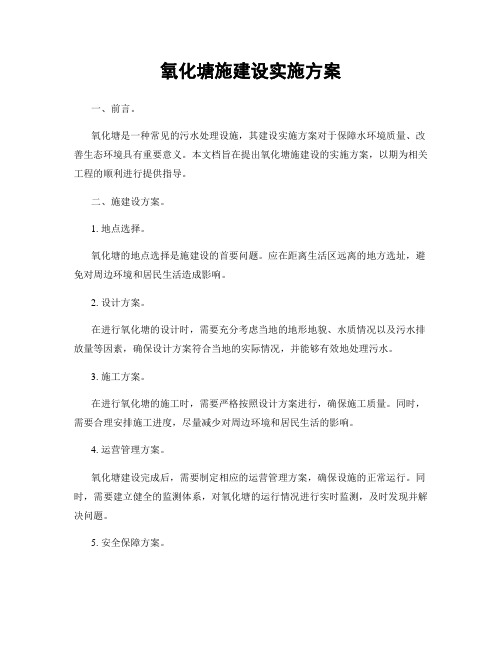 氧化塘施建设实施方案

一、前言。

氧化塘是一种常见的污水处理设施，其建设实施方案对于保障水环境质量、改善生态环境具有重要意义。本文档旨在提出氧化塘施建设的实施方案，以期为相关工程的顺利进行提供指导。

二、施建设方案。

1. 地点选择。

氧化塘的地点选择是施建设的首要问题。应在距离生活区远离的地方选址，避免对周边环境和居民生活造成影响。

2. 设计方案。

在进行氧化塘的设计时，需要充分考虑当地的地形地貌、水质情况以及污水排放量等因素，确保设计方案符合当地的实际情况，并能够有效地处理污水。

3. 施工方案。

在进行氧化塘的施工时，需要严格按照设计方案进行，确保施工质量。同时，需要合理安排施工进度，尽量减少对周边环境和居民生活的影响。

4. 运营管理方案。

氧化塘建设完成后，需要制定相应的运营管理方案，确保设施的正常运行。同时，需要建立健全的监测体系，对氧化塘的运行情况进行实时监测，及时发现并解决问题。

5. 安全保障方案。